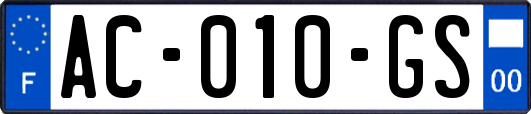 F

AC-010-GS

00